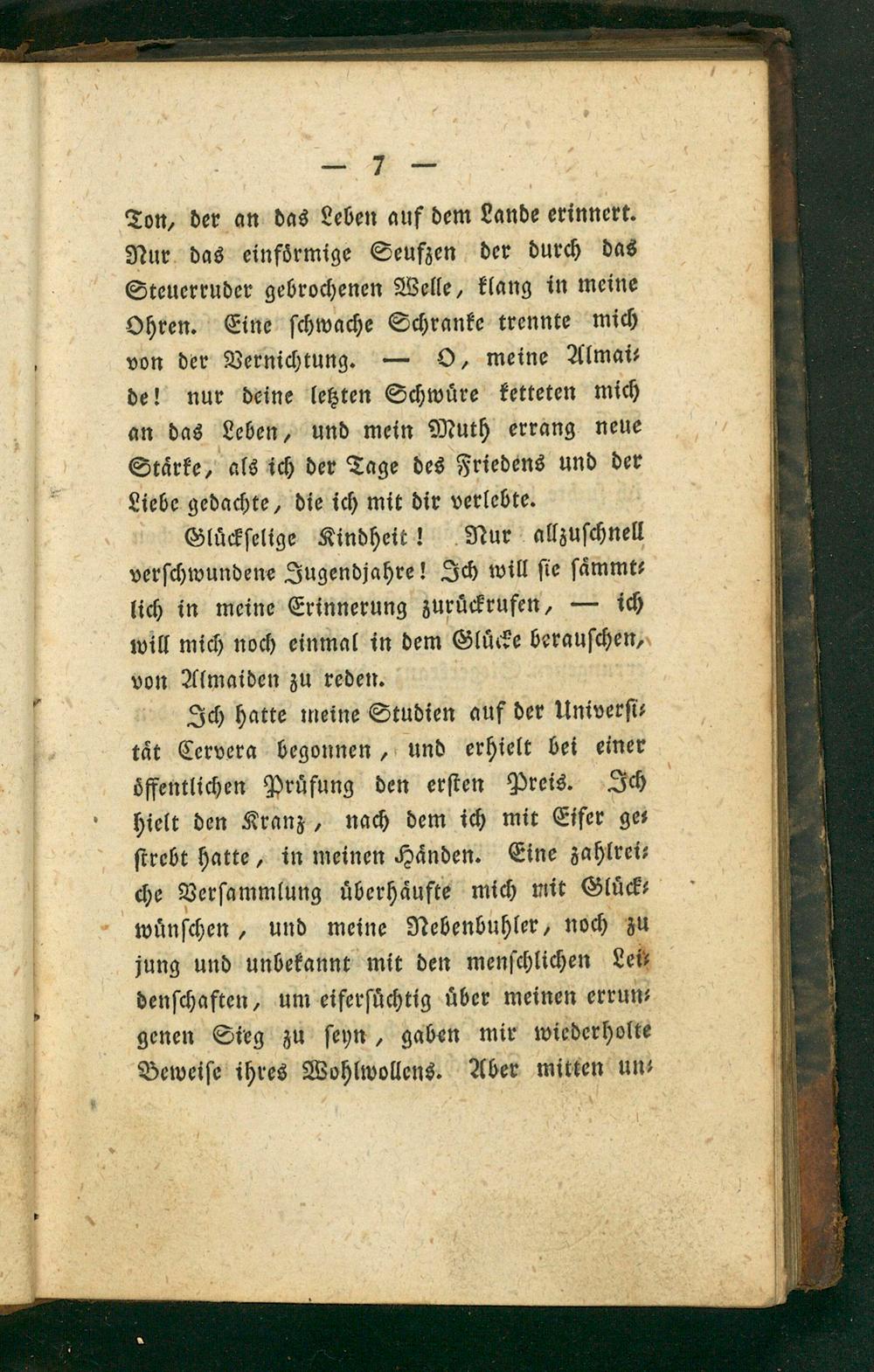 — 7 —

Ton, der an das Leben auf dem Lande erinnert. Nur das einförmige Seufzen der durch das Steuerruder gebrochenen Welle, klang in meine Ohren. Eine schwache Schranke trennte mich von der Vernichtung. — O, meine Almaide! nur deine letzten Schwüre ketteten mich an das Leben, und mein Muth errang neue Stärke, als ich der Tage des Friedens und der Liebe gedachte, die ich mit dir verlebte.

Glückselige Kindheit! Nur allzuschnell verschwundene Jugendjahre! Ich will sie sämmtlich in meine Erinnerung zurückrufen, — ich will mich noch einmal in dem Glücke berauschen, von Almaiden zu reden.

Ich hatte meine Studien auf der Universität Cervera begonnen, und erhielt bei einer öffentlichen Prüfung den ersten Preis. Ich hielt den Kranz, nach dem ich mit Eifer gestrebt hatte, in meinen Händen. Eine zahlreiche Versammlung überhäufte mich mit Glückwünschen, und meine Nebenbuhler, noch zu jung und unbekannt mit den menschlichen Leidenschaften, um eifersüchtig über meinen errungenen Sieg zu seyn, gaben mir wiederholte Beweise ihres Wohlwollens. Aber mitten un-